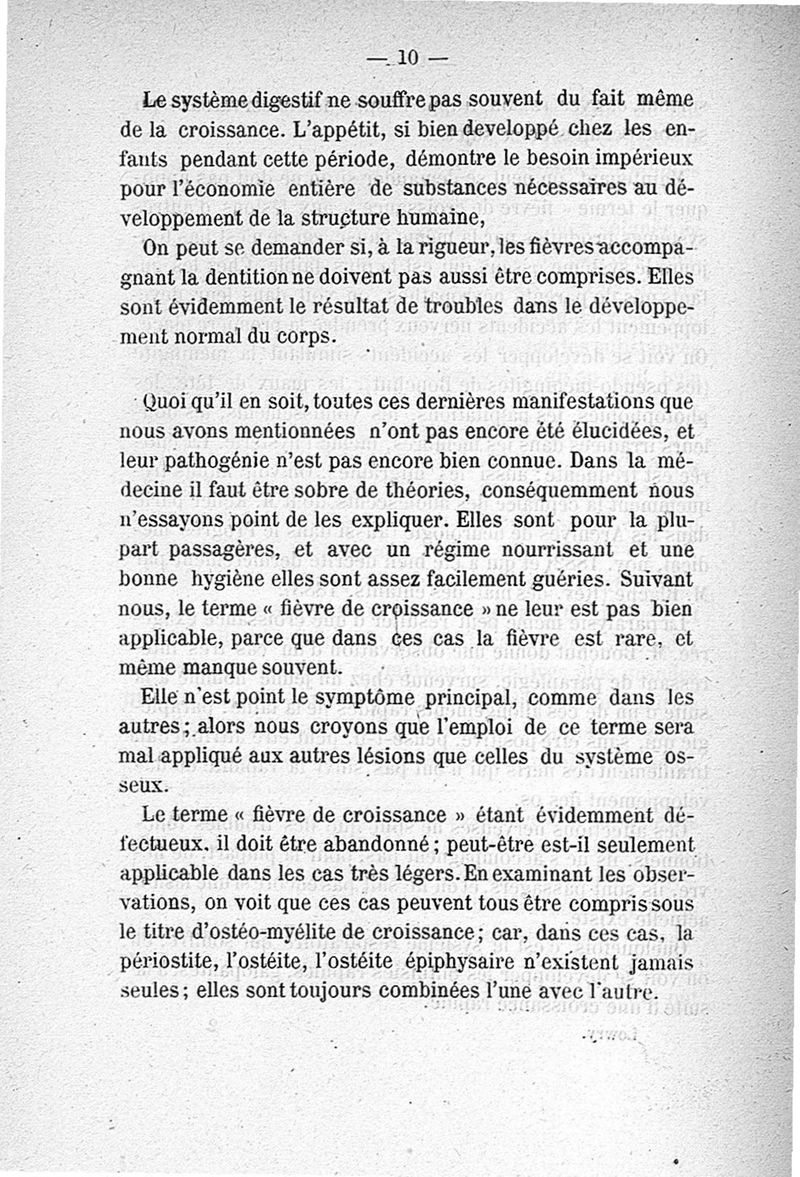 — 10 —

Le système digestif ne souffre pas souvent du fait même de la croissance. L'appétit, si bien developpé chez les enfants pendant cette période, démontre le besoin impérieux pour l'économie entière de substances nécessaires au développement de la structure humaine,

On peut se demander si, à la rigueur, les fièvres accompagnant la dentition ne doivent pas aussi être comprises. Elles sont évidemment le résultat de troubles dans le développement normal du corps.

Quoi qu'il en soit, toutes ces dernières manifestations que nous avons mentionnées n'ont pas encore été élucidées, et leur pathogénie n'est pas encore bien connue. Dans la médecine il faut être sobre de théories, conséquemment nous n'essayons point de les expliquer. Elles sont pour la plupart passagères, et avec un régime nourrissant et une bonne hygiène elles sont assez facilement guéries. Suivant nous, le terme « fièvre de croissance » ne leur est pas bien applicable, parce que dans ces cas la fièvre est rare, et même manque souvent.

Elle n'est point le symptôme principal, comme dans les autres; alors nous croyons que l'emploi de ce terme sera mal appliqué aux autres lésions que celles du système osseux.

Le terme « fièvre de croissance » étant évidemment défectueux, il doit être abandonné; peut-être est-il seulement applicable dans les cas très légers. En examinant les observations, on voit que ces cas peuvent tous être compris sous le titre d'ostéo-myélite de croissance; car, dans ces cas, la périostite, l'ostéite, l'ostéite épiphysaire n'existent jamais seules; elles sont toujours combinées l'une avec l'autre.